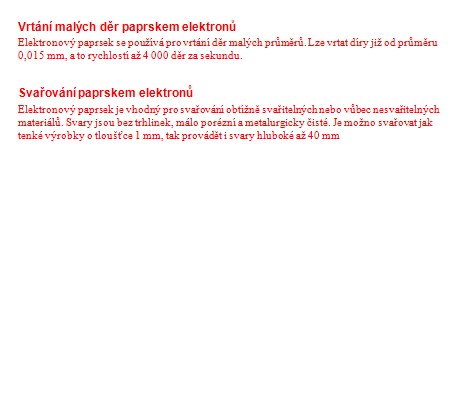 Vrtání malých děr paprskem elektronů

Elektronový paprsek se používá pro vrtání děr malých průměrů. Lze vrtat díry již od průměru 0,015 mm, a to rychlostí až 4 000 děr za sekundu.

Svařování paprskem elektronů

Elektronový paprsek je vhodný pro svařování obtížně svařitelných nebo vůbec nesvařitelných materiálů. Svary jsou bez trhlinek, málo porézní a metalurgicky čisté. Je možno svařovat jak tenké výrobky o tloušťce 1 mm, tak provádět i svary hluboké až 40 mm